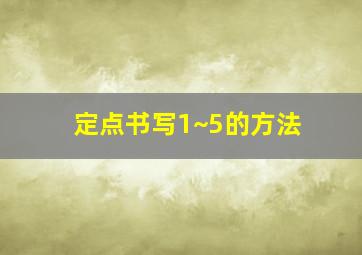 定点书写1~5的方法